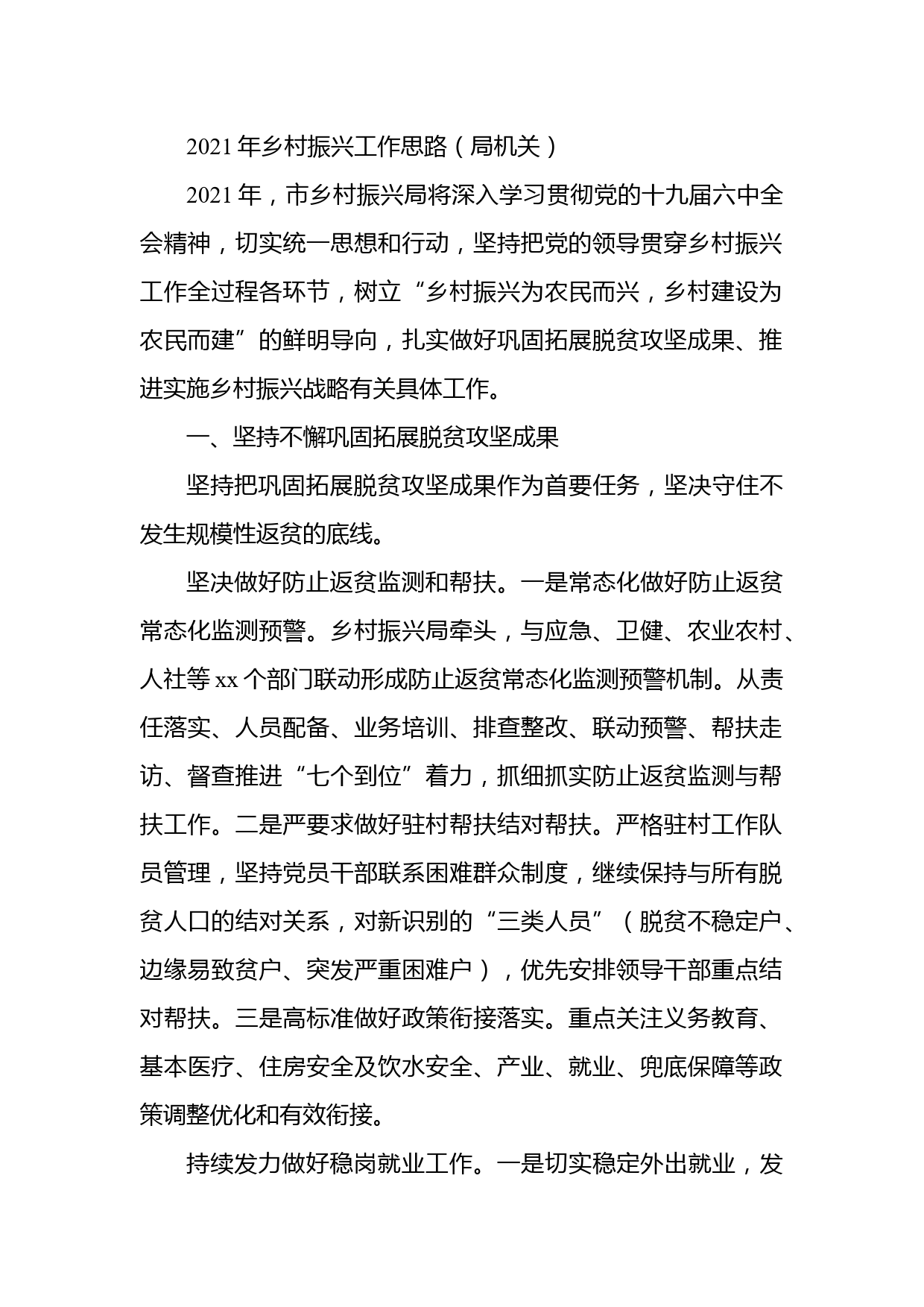 2021年乡村振兴工作思路（局机关）

2021年，市乡村振兴局将深入学习贯彻党的十九届六中全会精神，切实统一思想和行动，坚持把党的领导贯穿乡村振兴工作全过程各环节，树立“乡村振兴为农民而兴，乡村建设为农民而建”的鲜明导向，扎实做好巩固拓展脱贫攻坚成果、推进实施乡村振兴战略有关具体工作。

一、坚持不懈巩固拓展脱贫攻坚成果

坚持把巩固拓展脱贫攻坚成果作为首要任务，坚决守住不发生规模性返贫的底线。

坚决做好防止返贫监测和帮扶。一是常态化做好防止返贫常态化监测预警。乡村振兴局牵头，与应急、卫健、农业农村、人社等xx个部门联动形成防止返贫常态化监测预警机制。从责任落实、人员配备、业务培训、排查整改、联动预警、帮扶走访、督查推进“七个到位”着力，抓细抓实防止返贫监测与帮扶工作。二是严要求做好驻村帮扶结对帮扶。严格驻村工作队员管理，坚持党员干部联系困难群众制度，继续保持与所有脱贫人口的结对关系，对新识别的“三类人员”（脱贫不稳定户、边缘易致贫户、突发严重困难户），优先安排领导干部重点结对帮扶。三是高标准做好政策衔接落实。重点关注义务教育、基本医疗、住房安全及饮水安全、产业、就业、兜底保障等政策调整优化和有效衔接。

持续发力做好稳岗就业工作。一是切实稳定外出就业，发